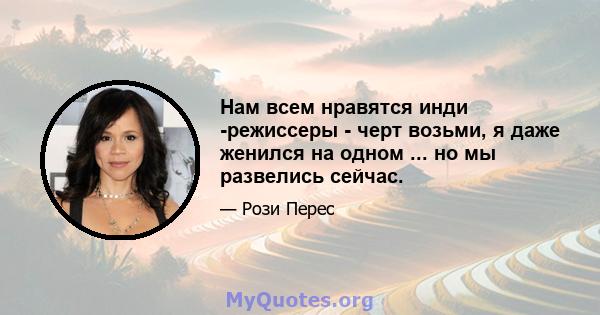 Нам всем нравятся инди -режиссеры - черт возьми, я даже женился на одном ... но мы развелись сейчас.

— Рози Перес

MyQuotes.org